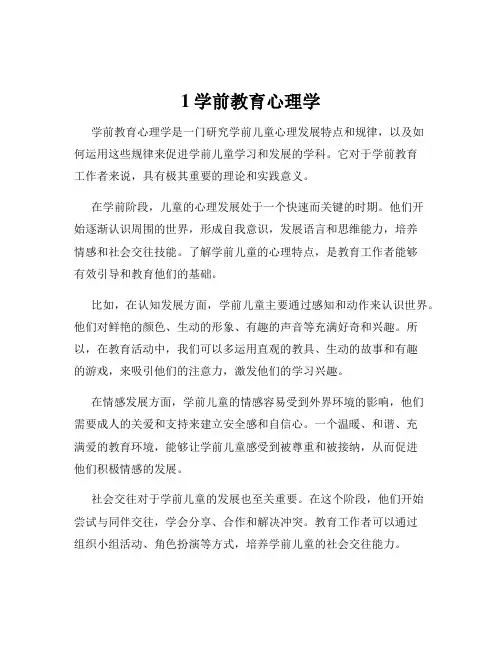 1 学前教育心理学

学前教育心理学是一门研究学前儿童心理发展特点和规律，以及如何运用这些规律来促进学前儿童学习和发展的学科。它对于学前教育工作者来说，具有极其重要的理论和实践意义。

在学前阶段，儿童的心理发展处于一个快速而关键的时期。他们开始逐渐认识周围的世界，形成自我意识，发展语言和思维能力，培养情感和社会交往技能。了解学前儿童的心理特点，是教育工作者能够有效引导和教育他们的基础。

比如，在认知发展方面，学前儿童主要通过感知和动作来认识世界。他们对鲜艳的颜色、生动的形象、有趣的声音等充满好奇和兴趣。所以，在教育活动中，我们可以多运用直观的教具、生动的故事和有趣的游戏，来吸引他们的注意力，激发他们的学习兴趣。

在情感发展方面，学前儿童的情感容易受到外界环境的影响，他们需要成人的关爱和支持来建立安全感和自信心。一个温暖、和谐、充满爱的教育环境，能够让学前儿童感受到被尊重和被接纳，从而促进他们积极情感的发展。

社会交往对于学前儿童的发展也至关重要。在这个阶段，他们开始尝试与同伴交往，学会分享、合作和解决冲突。教育工作者可以通过组织小组活动、角色扮演等方式，培养学前儿童的社会交往能力。